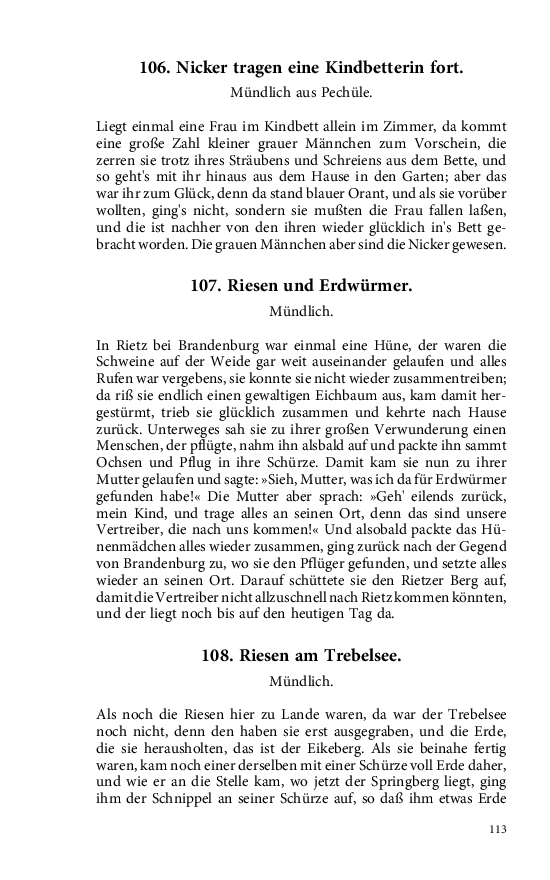 106. Nicker tragen eine Kindbetterin fort.

Mündlich aus Pechüle.

Liegt einmal eine Frau im Kindbett allein im Zimmer, da kommt eine große Zahl kleiner grauer Männchen zum Vorschein, die zerren sie trotz ihres Sträubens und Schreiens aus dem Bette, und so geht's mit ihr hinaus aus dem Hause in den Garten; aber das war ihr zum Glück, denn da stand blauer Orant, und als sie vorüber wollten, ging's nicht, sondern sie mußten die Frau fallen laßen, und die ist nachher von den ihren wieder glücklich in's Bett gebracht worden. Die grauen Männchen aber sind die Nicker gewesen.

107. Riesen und Erdwürmer.

Mündlich.

In Rietz bei Brandenburg war einmal eine Hüne, der waren die Schweine auf der Weide gar weit auseinander gelaufen und alles Rufen war vergebens, sie konnte sie nicht wieder zusammentreiben; da riß sie endlich einen gewaltigen Eichbaum aus, kam damit hergestürmt, trieb sie glücklich zusammen und kehrte nach Hause zurück. Unterweges sah sie zu ihrer großen Verwunderung einen Menschen, der pflügte, nahm ihn alsbald auf und packte ihn sammt Ochsen und Pflug in ihre Schürze. Damit kam sie nun zu ihrer Mutter gelaufen und sagte: »Sieh, Mutter, was ich da für Erdwürmer gefunden habe!« Die Mutter aber sprach: »Geh' eilends zurück, mein Kind, und trage alles an seinen Ort, denn das sind unsere Vertreiber, die nach uns kommen!« Und alsobald packte das Hünenmädchen alles wieder zusammen, ging zurück nach der Gegend von Brandenburg zu, wo sie den Pflüger gefunden, und setzte alles wieder an seinen Ort. Darauf schüttete sie den Rietzer Berg auf, damit die Vertreiber nicht allzuschnell nach Rietz kommen könnten, und der liegt noch bis auf den heutigen Tag da.

108. Riesen am Trebelsee.

Mündlich.

Als noch die Riesen hier zu Lande waren, da war der Trebelsee noch nicht, denn den haben sie erst ausgegraben, und die Erde, die sie herausholten, das ist der Eikeberg. Als sie beinahe fertig waren, kam noch einer derselben mit einer Schürze voll Erde daher, und wie er an die Stelle kam, wo jetzt der Springberg liegt, ging ihm der Schnippel an seiner Schürze auf, so daß ihm etwas Erde

113